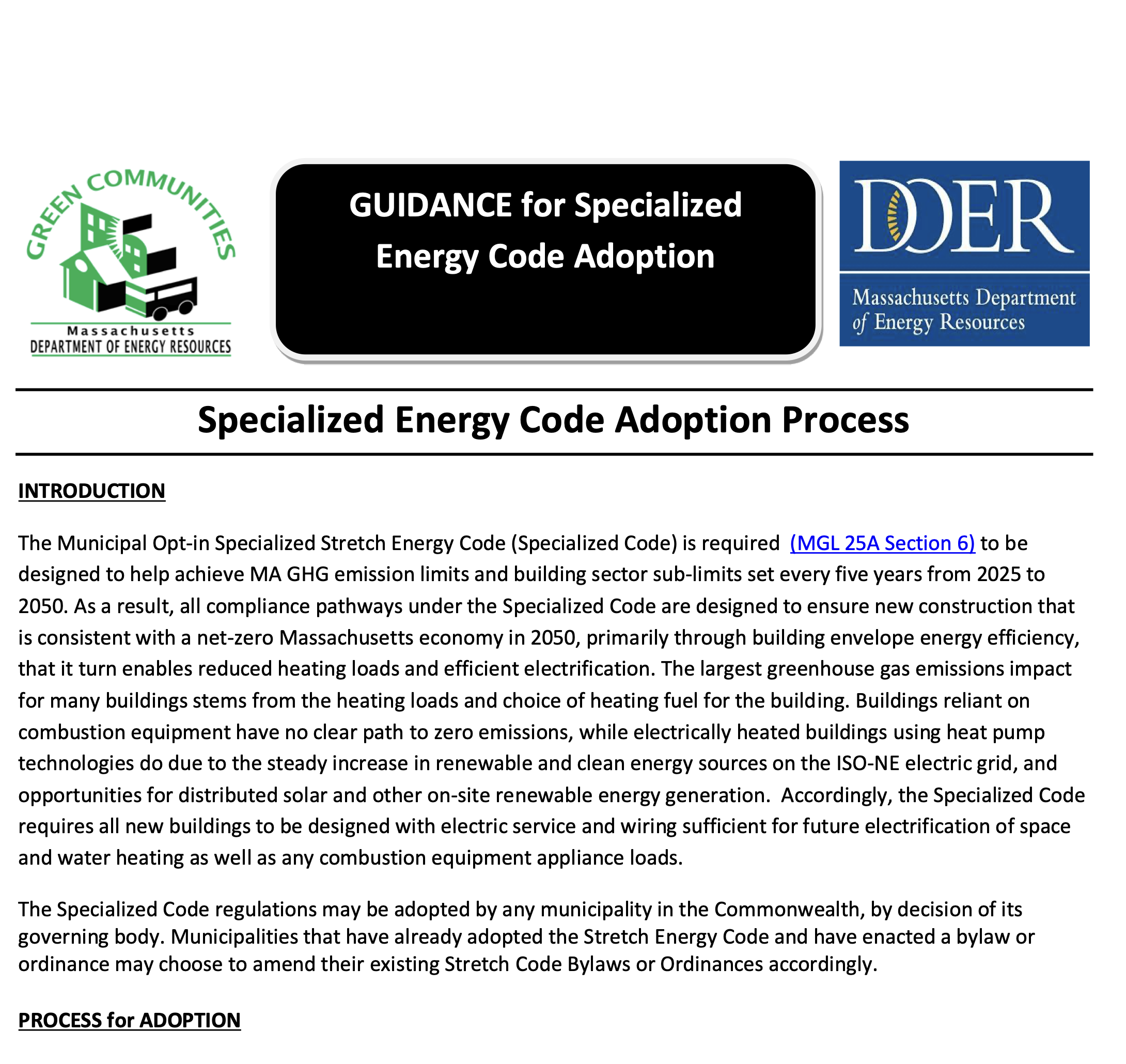 GREEN COMMUNITIES
Massachusetts
DEPARTMENT OF ENERGY RESOURCES

GUIDANCE for Specialized Energy Code Adoption

DOER
Massachusetts Department of Energy Resources

Specialized Energy Code Adoption Process

INTRODUCTION

The Municipal Opt-in Specialized Stretch Energy Code (Specialized Code) is required (MGL 25A Section 6) to be designed to help achieve MA GHG emission limits and building sector sub-limits set every five years from 2025 to 2050. As a result, all compliance pathways under the Specialized Code are designed to ensure new construction that is consistent with a net-zero Massachusetts economy in 2050, primarily through building envelope energy efficiency, that it turn enables reduced heating loads and efficient electrification. The largest greenhouse gas emissions impact for many buildings stems from the heating loads and choice of heating fuel for the building. Buildings reliant on combustion equipment have no clear path to zero emissions, while electrically heated buildings using heat pump technologies do due to the steady increase in renewable and clean energy sources on the ISO-NE electric grid, and opportunities for distributed solar and other on-site renewable energy generation. Accordingly, the Specialized Code requires all new buildings to be designed with electric service and wiring sufficient for future electrification of space and water heating as well as any combustion equipment appliance loads.

The Specialized Code regulations may be adopted by any municipality in the Commonwealth, by decision of its governing body. Municipalities that have already adopted the Stretch Energy Code and have enacted a bylaw or ordinance may choose to amend their existing Stretch Code Bylaws or Ordinances accordingly.

PROCESS for ADOPTION